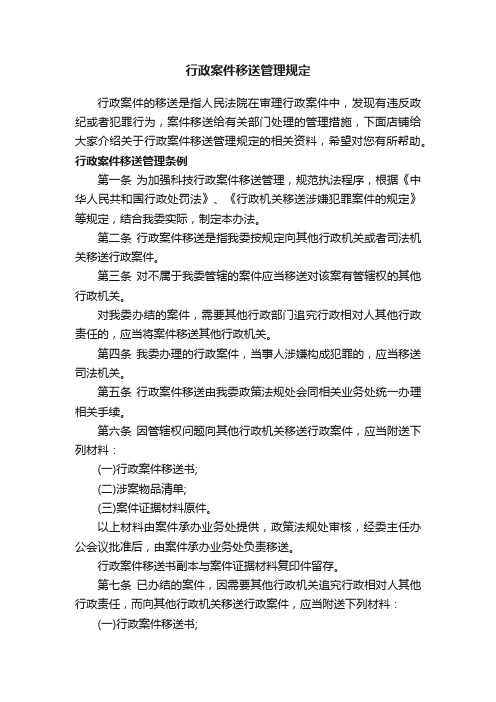 行政案件移送管理规定

行政案件的移送是指人民法院在审理行政案件中，发现有违反政纪或者犯罪行为，案件移送给有关部门处理的管理措施，下面店铺给大家介绍关于行政案件移送管理规定的相关资料，希望对您有所帮助。

行政案件移送管理条例

第一条 为加强科技行政案件移送管理，规范执法程序，根据《中华人民共和国行政处罚法》、《行政机关移送涉嫌犯罪案件的规定》等规定，结合我委实际，制定本办法。

第二条 行政案件移送是指我委按规定向其他行政机关或者司法机关移送行政案件。

第三条 对不属于我委管辖的案件应当移送对该案有管辖权的其他行政机关。

对我委办结的案件，需要其他行政部门追究行政相对人其他行政责任的，应当将案件移送其他行政机关。

第四条 我委办理的行政案件，当事人涉嫌构成犯罪的，应当移送司法机关。

第五条 行政案件移送由我委政策法规处会同相关业务处统一办理相关手续。

第六条 因管辖权问题向其他行政机关移送行政案件，应当附送下列材料：

(一)行政案件移送书;

(二)涉案物品清单;

(三)案件证据材料原件。

以上材料由案件承办业务处提供，政策法规处审核，经委主任办公会议批准后，由案件承办业务处负责移送。

行政案件移送书副本与案件证据材料复印件留存。

第七条 已办结的案件，因需要其他行政机关追究行政相对人其他行政责任，而向其他行政机关移送行政案件，应当附送下列材料：

(一)行政案件移送书;